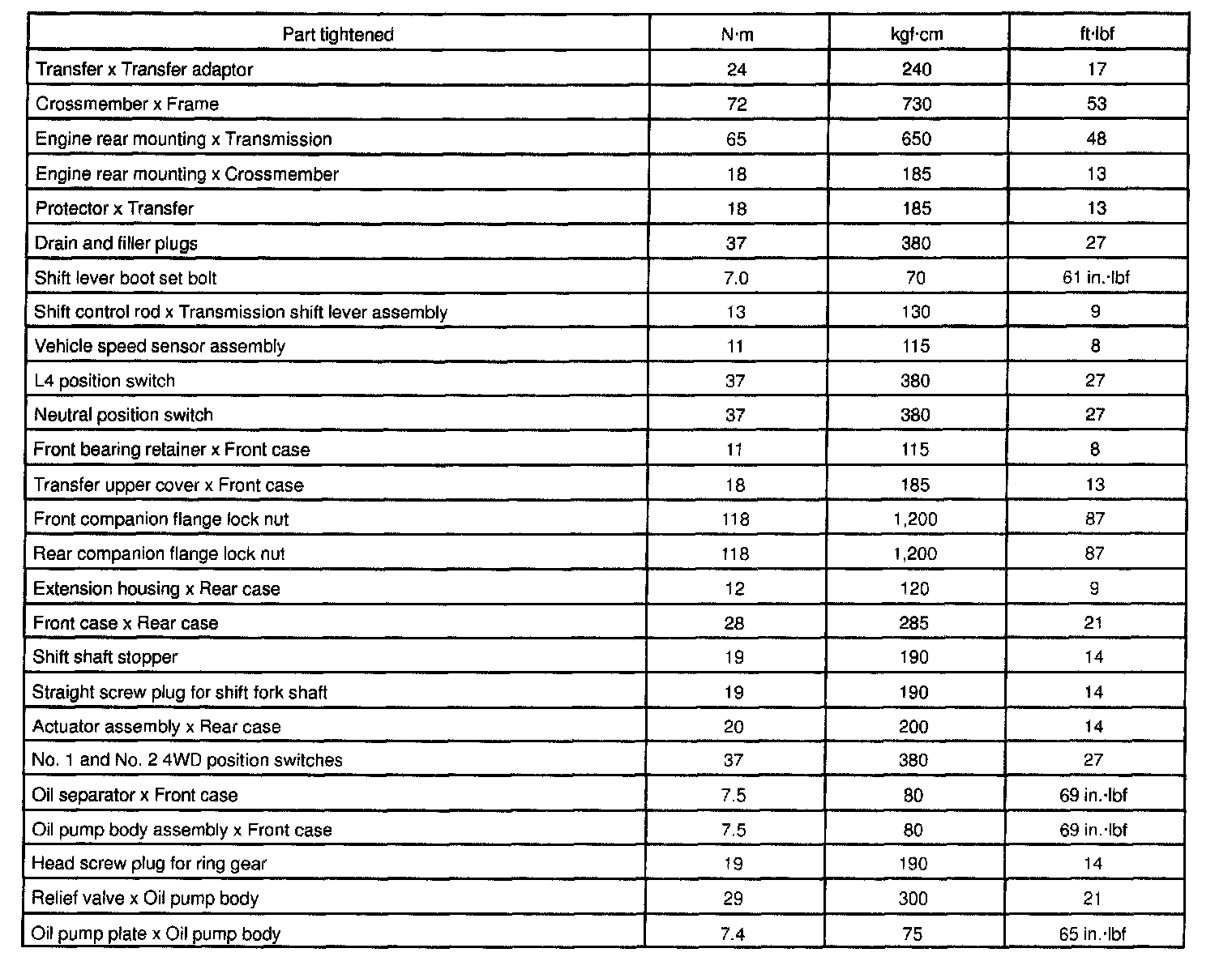 | Part tightened | N·m | kgf·cm | ft·lbf |
|---|---|---|---|
| Transfer x Transfer adaptor | 24 | 240 | 17 |
| Crossmember x Frame | 72 | 730 | 53 |
| Engine rear mounting x Transmission | 65 | 650 | 48 |
| Engine rear mounting x Crossmember | 18 | 185 | 13 |
| Protector x Transfer | 18 | 185 | 13 |
| Drain and filler plugs | 37 | 380 | 27 |
| Shift lever boot set bolt | 7.0 | 70 | 61 in.·lbf |
| Shift control rod x Transmission shift lever assembly | 13 | 130 | 9 |
| Vehicle speed sensor assembly | 11 | 115 | 8 |
| L4 position switch | 37 | 380 | 27 |
| Neutral position switch | 37 | 380 | 27 |
| Front bearing retainer x Front case | 11 | 115 | 8 |
| Transfer upper cover x Front case | 18 | 185 | 13 |
| Front companion flange lock nut | 118 | 1,200 | 87 |
| Rear companion flange lock nut | 118 | 1,200 | 87 |
| Extension housing x Rear case | 12 | 120 | 9 |
| Front case x Rear case | 28 | 285 | 21 |
| Shift shaft stopper | 19 | 190 | 14 |
| Straight screw plug for shift fork shaft | 19 | 190 | 14 |
| Actuator assembly x Rear case | 20 | 200 | 14 |
| No. 1 and No. 2 4WD position switches | 37 | 380 | 27 |
| Oil separator x Front case | 7.5 | 80 | 69 in.·lbf |
| Oil pump body assembly x Front case | 7.5 | 80 | 69 in.·lbf |
| Head screw plug for ring gear | 19 | 190 | 14 |
| Relief valve x Oil pump body | 29 | 300 | 21 |
| Oil pump plate x Oil pump body | 7.4 | 75 | 65 in.·lbf |